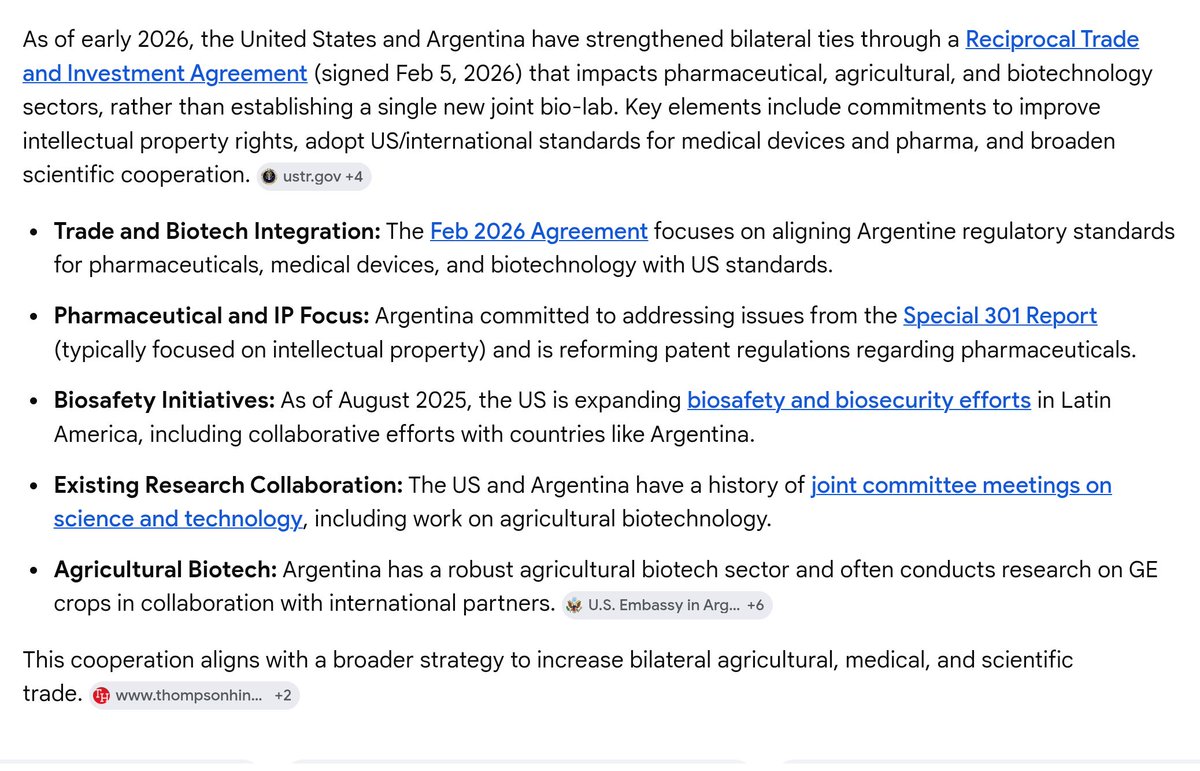 As of early 2026, the United States and Argentina have strengthened bilateral ties through a Reciprocal Trade and Investment Agreement (signed Feb 5, 2026) that impacts pharmaceutical, agricultural, and biotechnology sectors, rather than establishing a single new joint bio-lab. Key elements include commitments to improve intellectual property rights, adopt US/international standards for medical devices and pharma, and broaden scientific cooperation. ustr.gov +4

- **Trade and Biotech Integration:** The Feb 2026 Agreement focuses on aligning Argentine regulatory standards for pharmaceuticals, medical devices, and biotechnology with US standards.
- **Pharmaceutical and IP Focus:** Argentina committed to addressing issues from the Special 301 Report (typically focused on intellectual property) and is reforming patent regulations regarding pharmaceuticals.
- **Biosafety Initiatives:** As of August 2025, the US is expanding biosafety and biosecurity efforts in Latin America, including collaborative efforts with countries like Argentina.
- **Existing Research Collaboration:** The US and Argentina have a history of joint committee meetings on science and technology, including work on agricultural biotechnology.
- **Agricultural Biotech:** Argentina has a robust agricultural biotech sector and often conducts research on GE crops in collaboration with international partners. U.S. Embassy in Arg... +6

This cooperation aligns with a broader strategy to increase bilateral agricultural, medical, and scientific trade. www.thompsonhin... +2